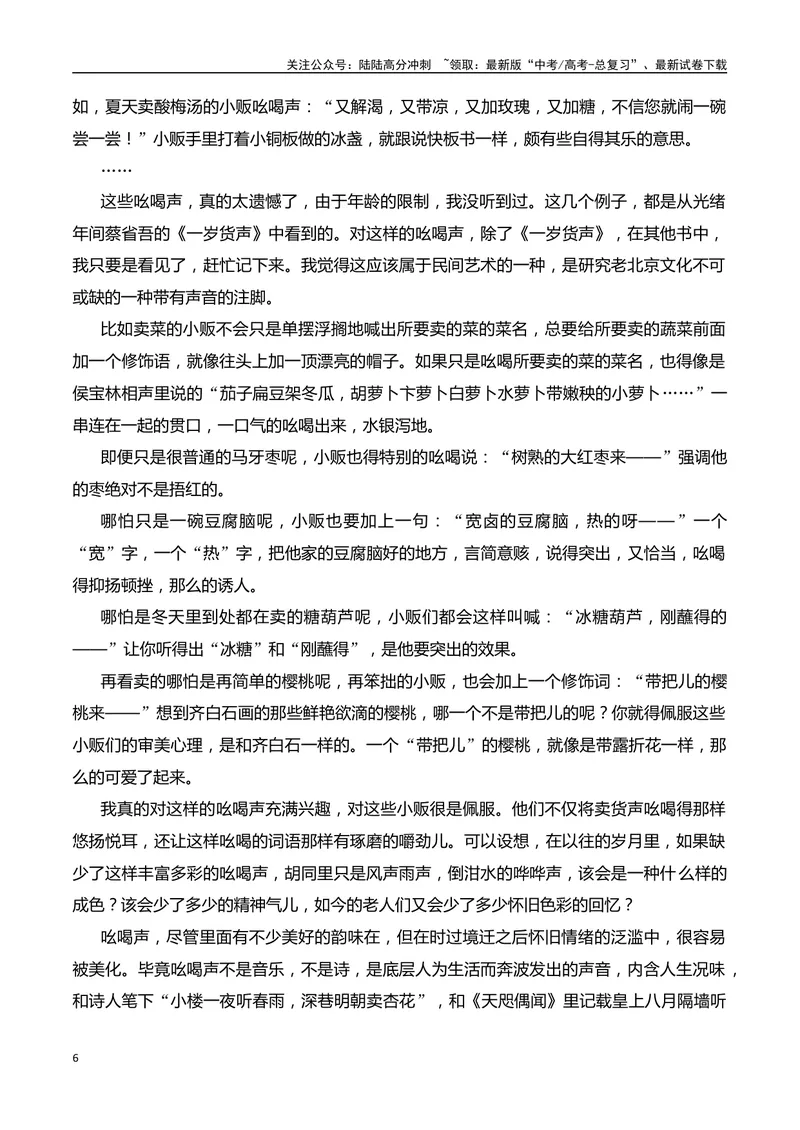 关注公众号：陆陆高分冲刺 ~领取：最新版“中考/高考-总复习”、最新试卷下载

如，夏天卖酸梅汤的小贩吆喝声：“又解渴，又带凉，又加玫瑰，又加糖，不信您就闹一碗尝一尝！”小贩手里打着小铜板做的冰盏，就跟说快板书一样，颇有些自得其乐的意思。

……

这些吆喝声，真的太遗憾了，由于年龄的限制，我没听到过。这几个例子，都是从光绪年间蔡省吾的《一岁货声》中看到的。对这样的吆喝声，除了《一岁货声》，在其他书中，我只要是看见了，赶忙记下来。我觉得这应该属于民间艺术的一种，是研究老北京文化不可或缺的一种带有声音的注脚。

比如卖菜的小贩不会只是单摆浮搁地喊出所要卖的菜的菜名，总要给所要卖的蔬菜前面加一个修饰语，就像往头上加一顶漂亮的帽子。如果只是吆喝所要卖的菜的菜名，也得像是侯宝林相声里说的“茄子扁豆架冬瓜，胡萝卜卞萝卜白萝卜水萝卜带嫩秧的小萝卜……”一串连在一起的贯口，一口气的吆喝出来，水银泻地。

即便只是很普通的马牙枣呢，小贩也得特别的吆喝说：“树熟的大红枣来——”强调他的枣绝对不是捂红的。

哪怕只是一碗豆腐脑呢，小贩也要加上一句：“宽卤的豆腐脑，热的呀——”一个“宽”字，一个“热”字，把他家的豆腐脑好的地方，言简意赅，说得突出，又恰当，吆喝得抑扬顿挫，那么的诱人。

哪怕是冬天里到处都在卖的糖葫芦呢，小贩们都会这样叫喊：“冰糖葫芦，刚蘸得的——”让你听得出“冰糖”和“刚蘸得”，是他要突出的效果。

再看卖的哪怕是再简单的樱桃呢，再笨拙的小贩，也会加上一个修饰词：“带把儿的樱桃来——”想到齐白石画的那些鲜艳欲滴的樱桃，哪一个不是带把儿的呢？你就得佩服这些小贩们的审美心理，是和齐白石一样的。一个“带把儿”的樱桃，就像是带露折花一样，那么的可爱了起来。

我真的对这样的吆喝声充满兴趣，对这些小贩很是佩服。他们不仅将卖货声吆喝得那样悠扬悦耳，还让这样吆喝的词语那样有琢磨的嚼劲儿。可以设想，在以往的岁月里，如果缺少了这样丰富多彩的吆喝声，胡同里只是风声雨声，倒泔水的哗哗声，该会是一种什么样的成色？该会少了多少的精神气儿，如今的老人们又会少了多少怀旧色彩的回忆？

吆喝声，尽管里面有不少美好的韵味在，但在时过境迁之后怀旧情绪的泛滥中，很容易被美化。毕竟吆喝声不是音乐，不是诗，是底层人为生活而奔波发出的声音，内含人生况味，和诗人笔下“小楼一夜听春雨，深巷明朝卖杏花”，和《天咫偶闻》里记载皇上八月隔墙听

6